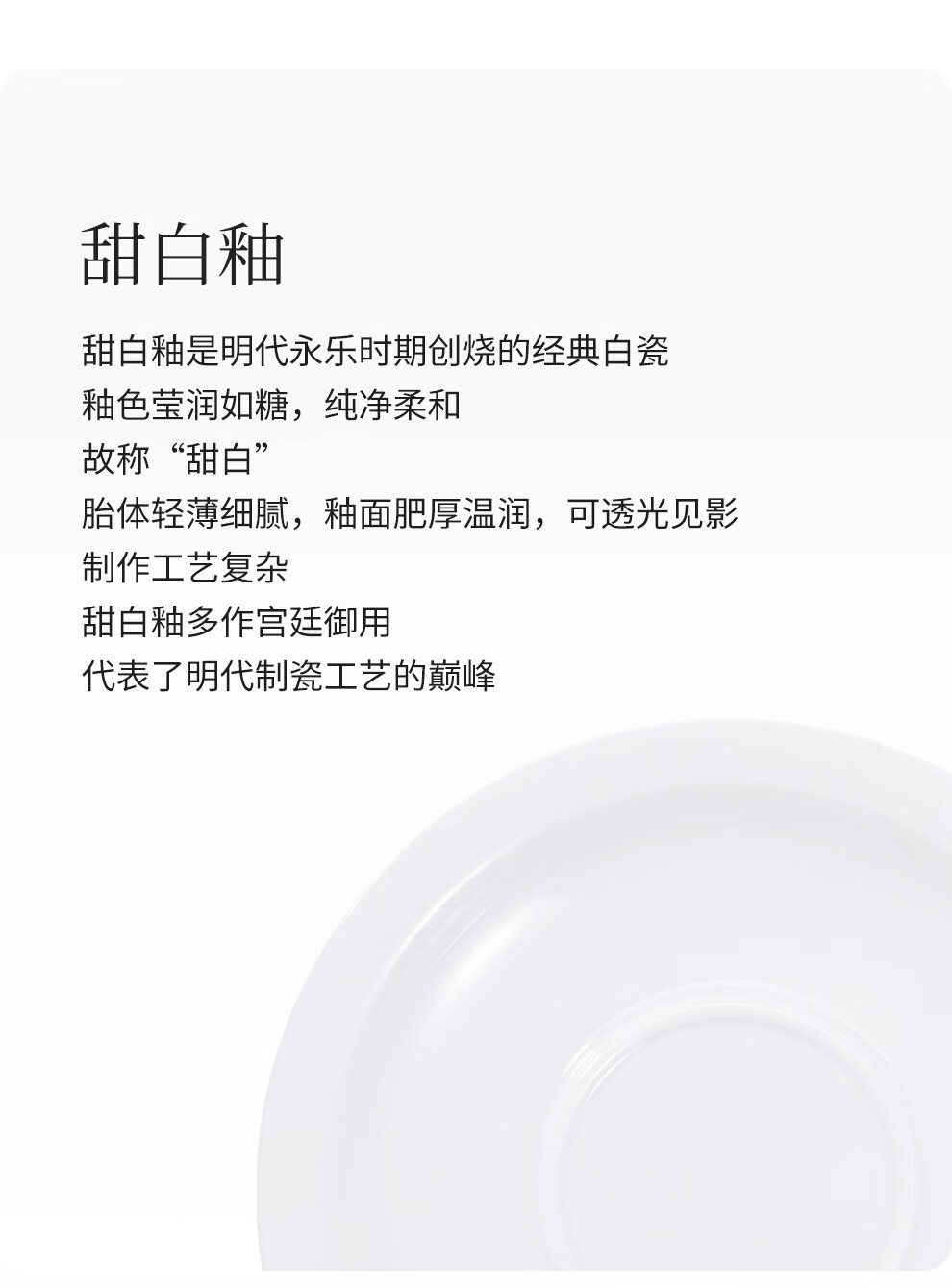 甜白釉

甜白釉是明代永乐时期创烧的经典白瓷
釉色莹润如糖，纯净柔和
故称“甜白”
胎体轻薄细腻，釉面肥厚温润，可透光见影
制作工艺复杂
甜白釉多作宫廷御用
代表了明代制瓷工艺的巅峰